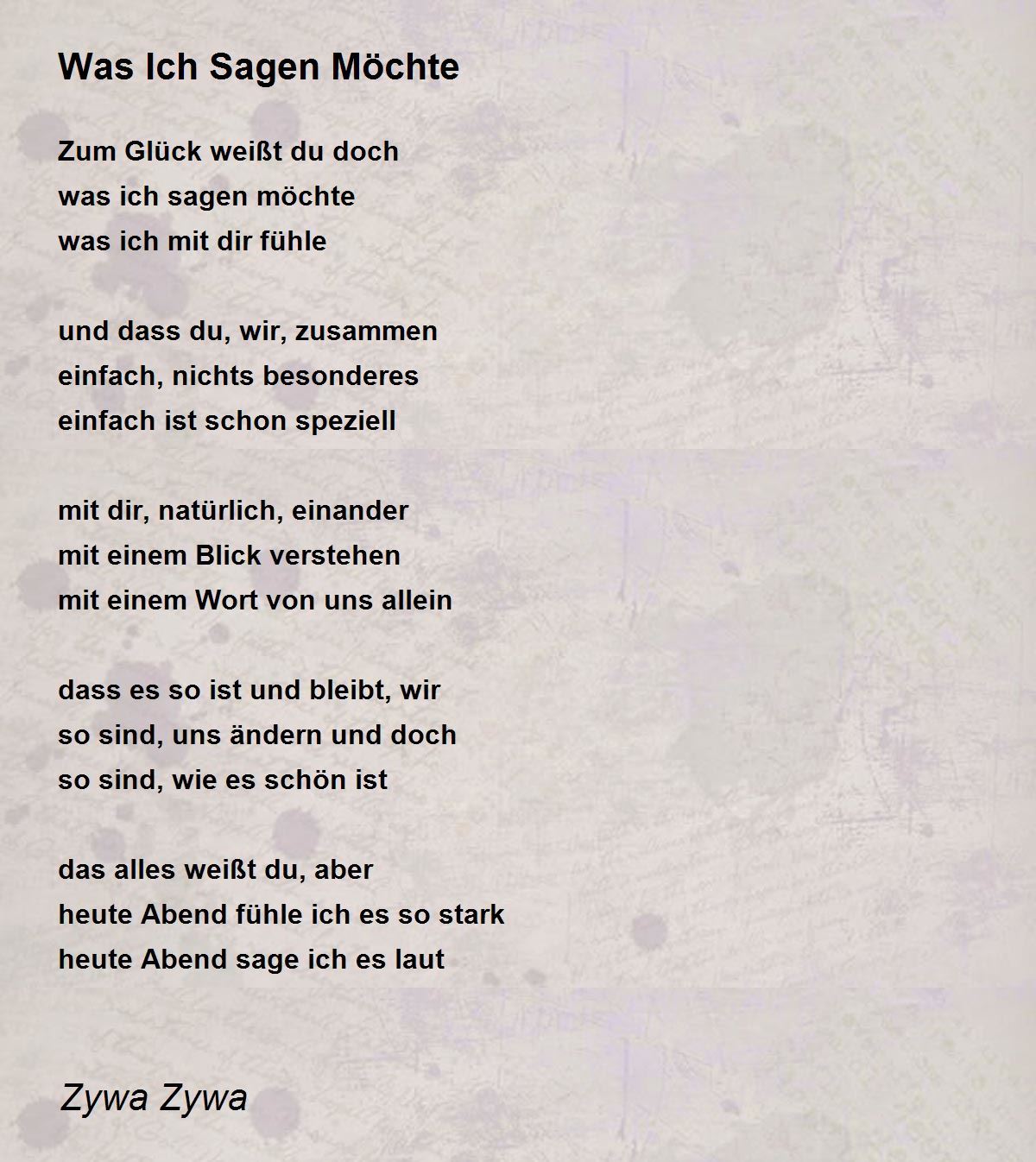 Was Ich Sagen Möchte

Zum Glück weißt du doch
was ich sagen möchte
was ich mit dir fühle

und dass du, wir, zusammen
einfach, nichts besonderes
einfach ist schon speziell

mit dir, natürlich, einander
mit einem Blick verstehen
mit einem Wort von uns allein

dass es so ist und bleibt, wir
so sind, uns ändern und doch
so sind, wie es schön ist

das alles weißt du, aber
heute Abend fühle ich es so stark
heute Abend sage ich es laut

Zywa Zywa